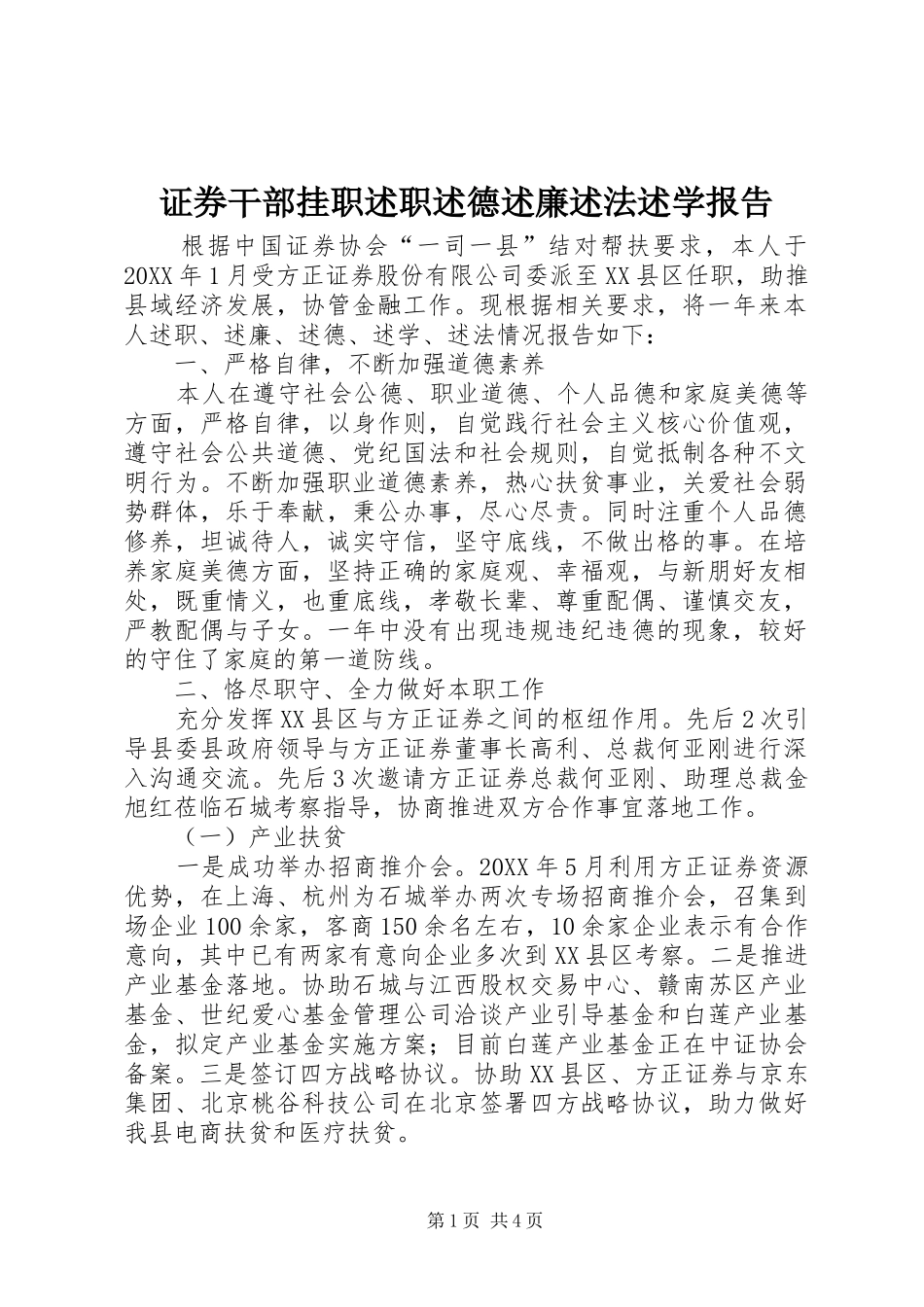 证券干部挂职述职述德述廉述法述学报告

根据中国证券协会“一司一县”结对帮扶要求，本人于20XX年1月受方正证券股份有限公司委派至XX县区任职，助推县域经济发展，协管金融工作。现根据相关要求，将一年来本人述职、述廉、述德、述学、述法情况报告如下：

一、严格自律，不断加强道德素养

本人在遵守社会公德、职业道德、个人品德和家庭美德等方面，严格自律，以身作则，自觉践行社会主义核心价值观，遵守社会公共道德、党纪国法和社会规则，自觉抵制各种不文明行为。不断加强职业道德素养，热心扶贫事业，关爱社会弱势群体，乐于奉献，秉公办事，尽心尽责。同时注重个人品德修养，坦诚待人，诚实守信，坚守底线，不做出格的事。在培养家庭美德方面，坚持正确的家庭观、幸福观，与新朋好友相处，既重情义，也重底线，孝敬长辈、尊重配偶、谨慎交友，严教配偶与子女。一年中没有出现违规违纪违德的现象，较好的守住了家庭的第一道防线。

二、恪尽职守、全力做好本职工作

充分发挥XX县区与方正证券之间的枢纽作用。先后2次引导县委县政府领导与方正证券董事长高利、总裁何亚刚进行深入沟通交流。先后3次邀请方正证券总裁何亚刚、助理总裁金旭红莅临石城考察指导，协商推进双方合作事宜落地工作。

（一）产业扶贫

一是成功举办招商推介会。20XX年5月利用方正证券资源优势，在上海、杭州为石城举办两次专场招商推介会，召集到场企业100余家，客商150余名左右，10余家企业表示有合作意向，其中已有两家有意向企业多次到XX县区考察。二是推进产业基金落地。协助石城与江西股权交易中心、赣南苏区产业基金、世纪爱心基金管理公司洽谈产业引导基金和白莲产业基金，拟定产业基金实施方案；目前白莲产业基金正在中证协会备案。三是签订四方战略协议。协助XX县区、方正证券与京东集团、北京桃谷科技公司在北京签署四方战略协议，助力做好我县电商扶贫和医疗扶贫。

第1页 共4页